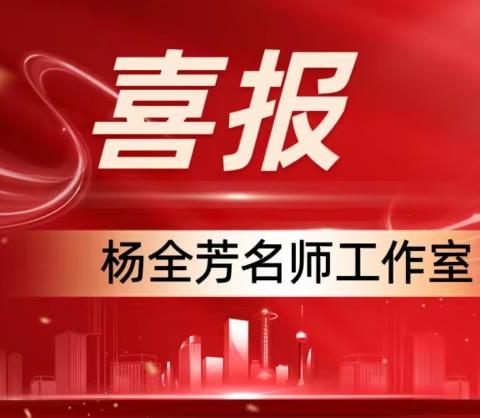 喜报

杨全芳名师工作室